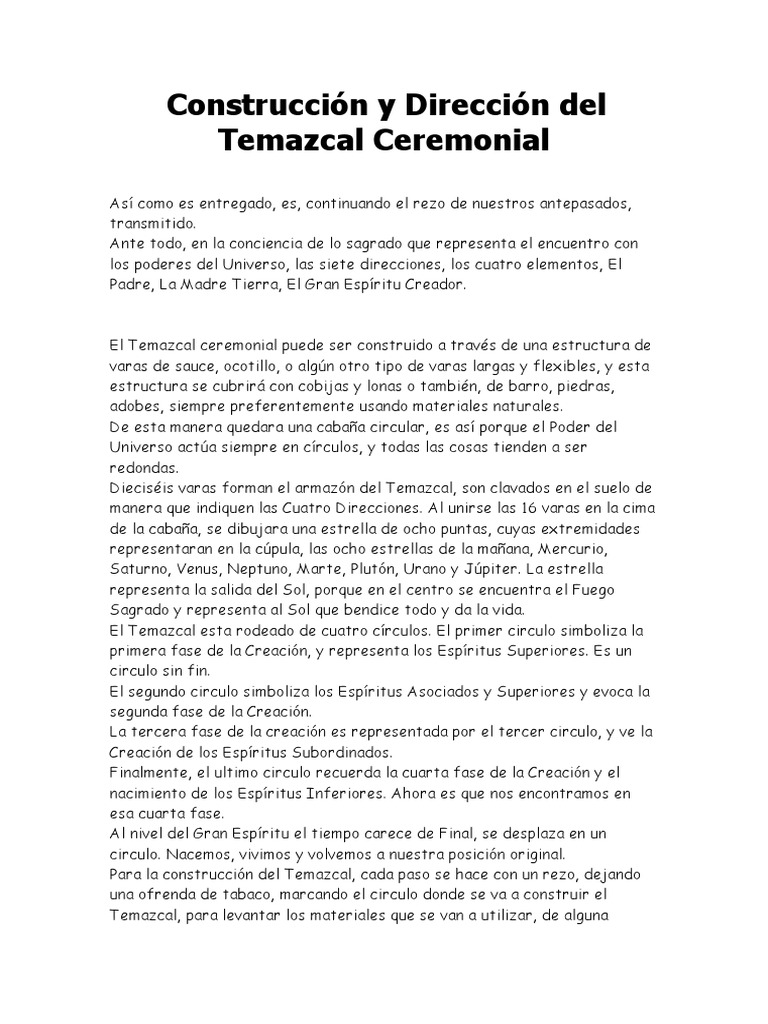 Construcción y Dirección del Temazcal Ceremonial

Así como es entregado, es, continuando el rezo de nuestros antepasados, transmitido.
Ante todo, en la conciencia de lo sagrado que representa el encuentro con los poderes del Universo, las siete direcciones, los cuatro elementos, El Padre, La Madre Tierra, El Gran Espíritu Creador.

El Temazcal ceremonial puede ser construido a través de una estructura de varas de sauce, ocotillo, o algún otro tipo de varas largas y flexibles, y esta estructura se cubrirá con cobijas y lonas o también, de barro, piedras, adobes, siempre preferentemente usando materiales naturales.
De esta manera quedara una cabaña circular, es así porque el Poder del Universo actúa siempre en círculos, y todas las cosas tienden a ser redondas.
Dieciséis varas forman el armazón del Temazcal, son clavados en el suelo de manera que indiquen las Cuatro Direcciones. Al unirse las 16 varas en la cima de la cabaña, se dibujara una estrella de ocho puntas, cuyas extremidades representaran en la cúpula, las ocho estrellas de la mañana, Mercurio, Saturno, Venus, Neptuno, Marte, Plutón, Urano y Júpiter. La estrella representa la salida del Sol, porque en el centro se encuentra el Fuego Sagrado y representa al Sol que bendice todo y da la vida.
El Temazcal esta rodeado de cuatro círculos. El primer circulo simboliza la primera fase de la Creación, y representa los Espíritus Superiores. Es un circulo sin fin.
El segundo circulo simboliza los Espíritus Asociados y Superiores y evoca la segunda fase de la Creación.
La tercera fase de la creación es representada por el tercer circulo, y ve la Creación de los Espíritus Subordinados.
Finalmente, el ultimo circulo recuerda la cuarta fase de la Creación y el nacimiento de los Espíritus Inferiores. Ahora es que nos encontramos en esa cuarta fase.
Al nivel del Gran Espíritu el tiempo carece de Final, se desplaza en un circulo. Nacemos, vivimos y volvemos a nuestra posición original.
Para la construcción del Temazcal, cada paso se hace con un rezo, dejando una ofrenda de tabaco, marcando el circulo donde se va a construir el Temazcal, para levantar los materiales que se van a utilizar, de alguna